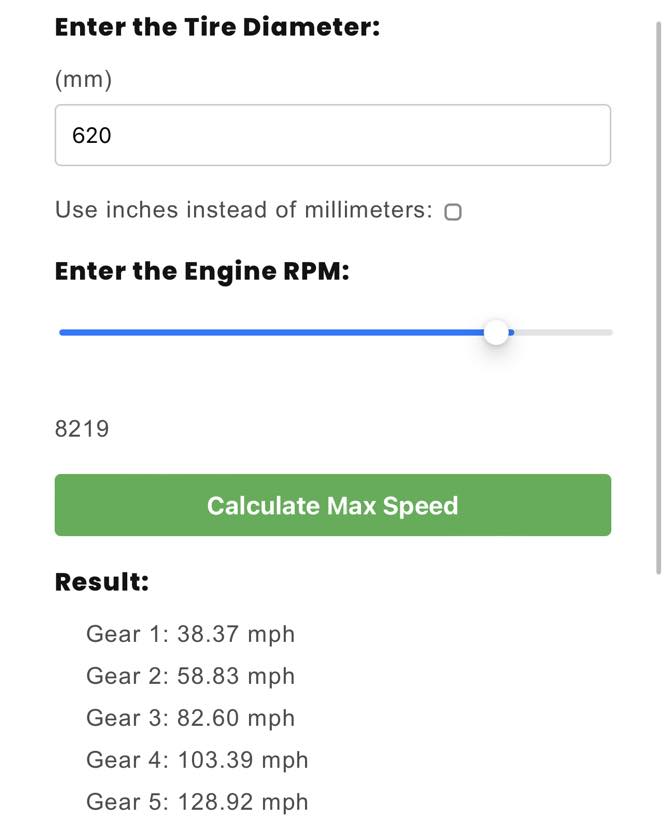 Enter the Tire Diameter:

(mm)

620

Use inches instead of millimeters:

Enter the Engine RPM:

8219

Calculate Max Speed

Result:

Gear 1: 38.37 mph

Gear 2: 58.83 mph

Gear 3: 82.60 mph

Gear 4: 103.39 mph

Gear 5: 128.92 mph